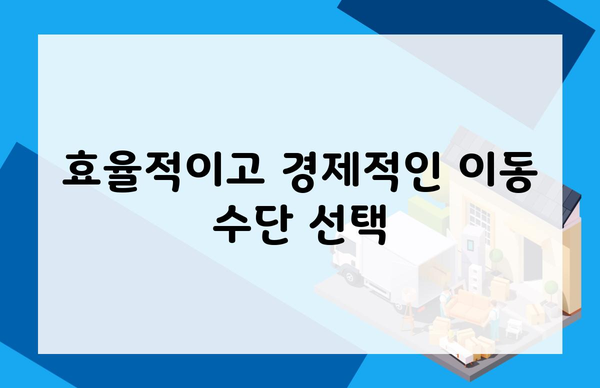 효율적이고 경제적인 이동 수단 선택